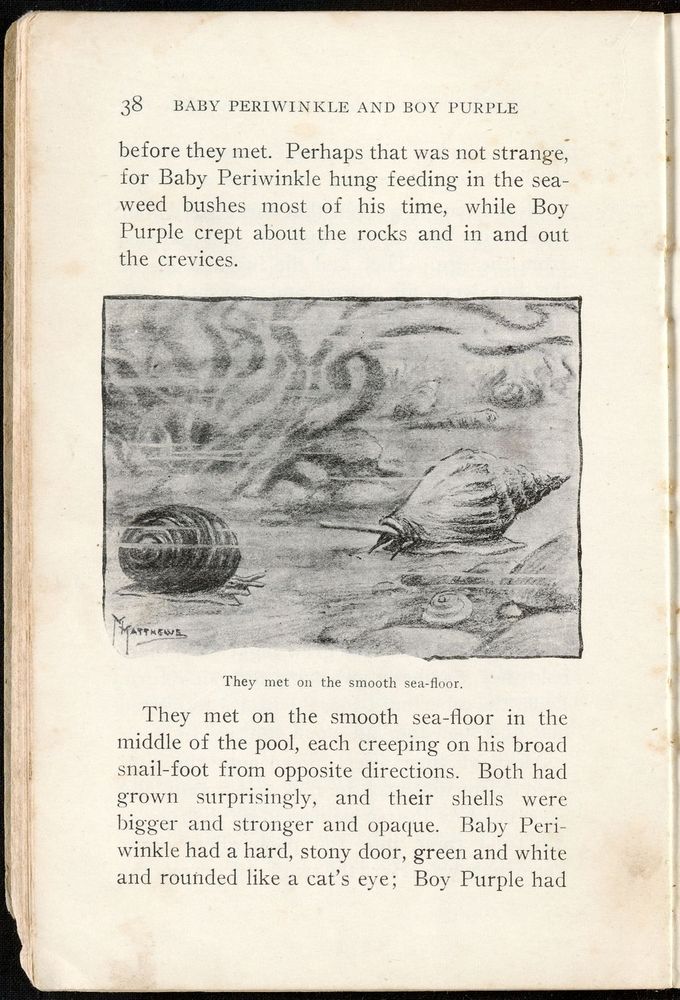 38 BABY PERIWINKLE AND BOY PURPLE

before they met. Perhaps that was not strange, for Baby Periwinkle hung feeding in the seaweed bushes most of his time, while Boy Purple crept about the rocks and in and out the crevices.

MATTHEWS

They met on the smooth sea-floor.

They met on the smooth sea-floor in the middle of the pool, each creeping on his broad snail-foot from opposite directions. Both had grown surprisingly, and their shells were bigger and stronger and opaque. Baby Periwinkle had a hard, stony door, green and white and rounded like a cat's eye; Boy Purple had